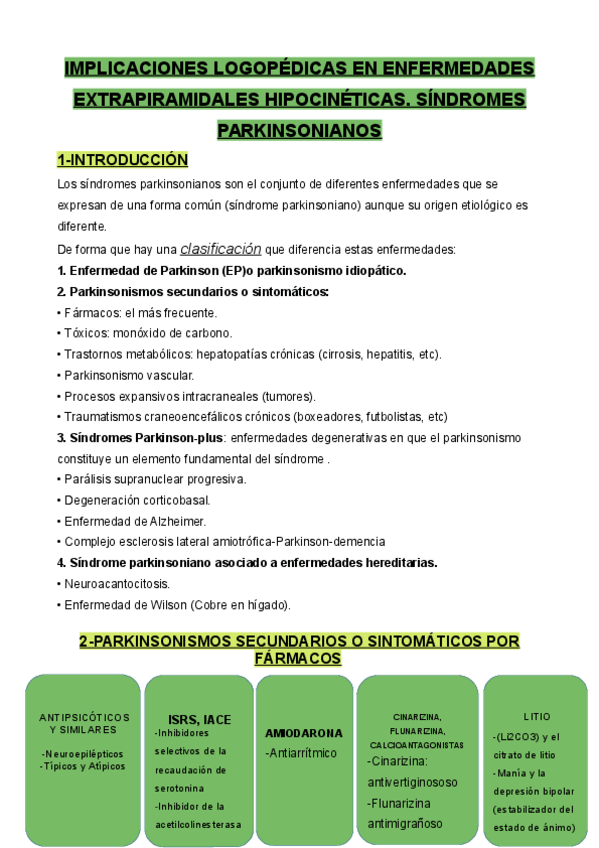 IMPLICACIONES LOGOPÉDICAS EN ENFERMEDADES EXTRAPIRAMIDALES HIPOCINÉTICAS. SÍNDROMES PARKINSONIANOS

1-INTRODUCCIÓN

Los síndromes parkinsonianos son el conjunto de diferentes enfermedades que se expresan de una forma común (síndrome parkinsoniano) aunque su origen etiológico es diferente.

De forma que hay una clasificación que diferencia estas enfermedades:

1. Enfermedad de Parkinson (EP)o parkinsonismo idiopático.

2. Parkinsonismos secundarios o sintomáticos:

• Fármacos: el más frecuente.
• Tóxicos: monóxido de carbono.
• Trastornos metabólicos: hepatopatías crónicas (cirrosis, hepatitis, etc).
• Parkinsonismo vascular.
• Procesos expansivos intracraneales (tumores).
• Traumatismos craneoencefálicos crónicos (boxeadores, futbolistas, etc)

3. Síndromes Parkinson-plus: enfermedades degenerativas en que el parkinsonismo constituye un elemento fundamental del síndrome .

• Parálisis supranuclear progresiva.
• Degeneración corticobasal.
• Enfermedad de Alzheimer.
• Complejo esclerosis lateral amiotrófica-Parkinson-demencia

4. Síndrome parkinsoniano asociado a enfermedades hereditarias.

• Neuroacantocitosis.
• Enfermedad de Wilson (Cobre en hígado).

2-PARKINSONISMOS SECUNDARIOS O SINTOMÁTICOS POR FÁRMACOS

ANTIPSICÓTICOS Y SIMILARES
-Neuroepilépticos
-Típicos y Atípicos

ISRS, IACE
-Inhibidores selectivos de la recaudación de serotonina
-Inhibidor de la acetilcolinesterasa

AMIODARONA
-Antiarrítmico

CINARIZINA, FLUNARIZINA, CALCIOANTAGONISTAS
-Cinarizina: antivertiginososo
-Flunarizina antimigrañoso

LITIO
-(Li2CO3) y el citrato de litio
-Manía y la depresión bipolar (estabilizador del estado de ánimo)